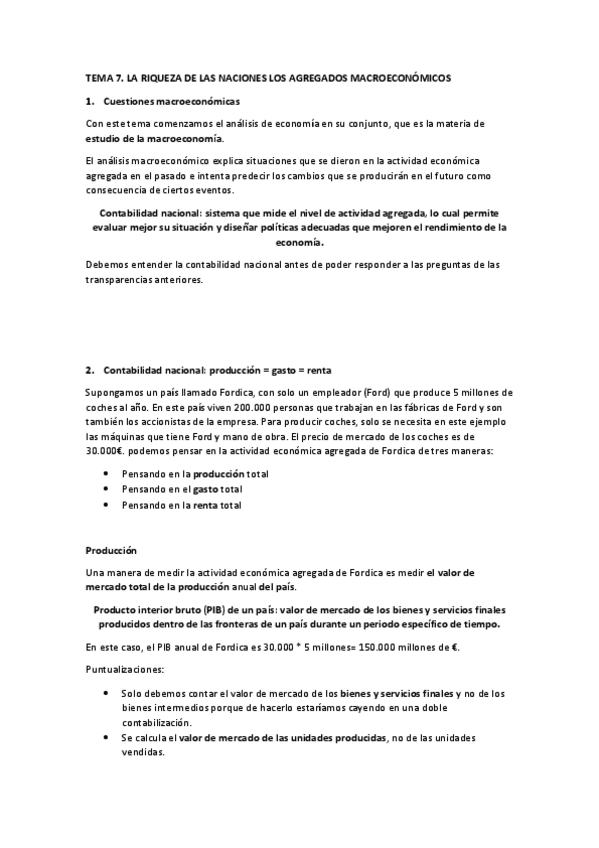 TEMA 7. LA RIQUEZA DE LAS NACIONES LOS AGREGADOS MACROECONÓMICOS

1. Cuestiones macroeconómicas

Con este tema comenzamos el análisis de economía en su conjunto, que es la materia de estudio de la macroeconomía.

El análisis macroeconómico explica situaciones que se dieron en la actividad económica agregada en el pasado e intenta predecir los cambios que se producirán en el futuro como consecuencia de ciertos eventos.

Contabilidad nacional: sistema que mide el nivel de actividad agregada, lo cual permite evaluar mejor su situación y diseñar políticas adecuadas que mejoren el rendimiento de la economía.

Debemos entender la contabilidad nacional antes de poder responder a las preguntas de las transparencias anteriores.

2. Contabilidad nacional: producción = gasto = renta

Supongamos un país llamado Fordica, con solo un empleador (Ford) que produce 5 millones de coches al año. En este país viven 200.000 personas que trabajan en las fábricas de Ford y son también los accionistas de la empresa. Para producir coches, solo se necesita en este ejemplo las máquinas que tiene Ford y mano de obra. El precio de mercado de los coches es de 30.000€. podemos pensar en la actividad económica agregada de Fordica de tres maneras:

• Pensando en la producción total
• Pensando en el gasto total
• Pensando en la renta total

Producción

Una manera de medir la actividad económica agregada de Fordica es medir el valor de mercado total de la producción anual del país.

Producto interior bruto (PIB) de un país: valor de mercado de los bienes y servicios finales producidos dentro de las fronteras de un país durante un periodo específico de tiempo.

En este caso, el PIB anual de Fordica es 30.000 * 5 millones= 150.000 millones de €.

Puntualizaciones:

• Solo debemos contar el valor de mercado de los bienes y servicios finales y no de los bienes intermedios porque de hacerlo estaríamos cayendo en una doble contabilización.
• Se calcula el valor de mercado de las unidades producidas, no de las unidades vendidas.